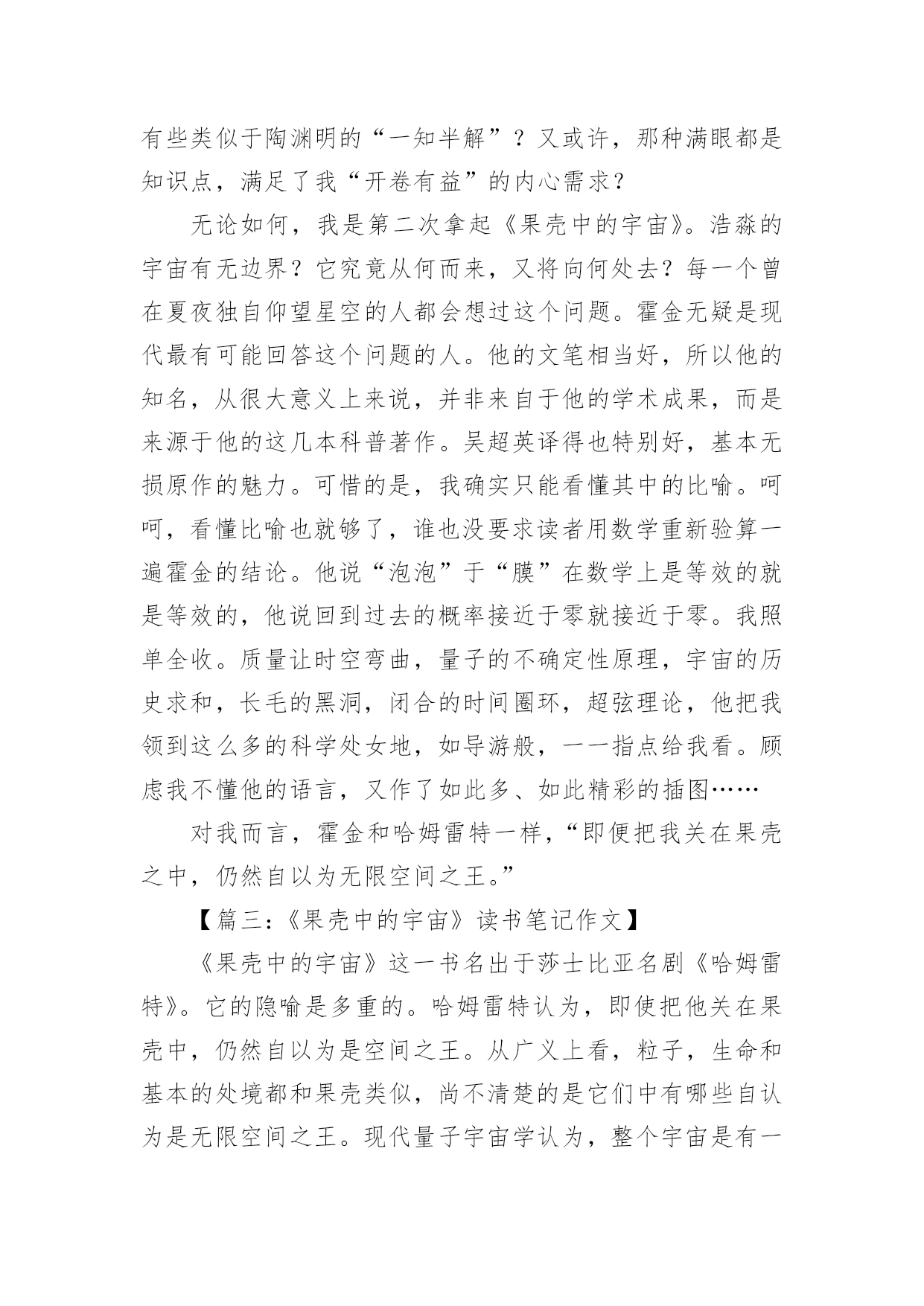 有些类似于陶渊明的“一知半解”？又或许，那种满眼都是知识点，满足了我“开卷有益”的内心需求？

无论如何，我是第二次拿起《果壳中的宇宙》。浩淼的宇宙有无边界？它究竟从何而来，又将向何处去？每一个曾在夏夜独自仰望星空的人都会想过这个问题。霍金无疑是现代最有可能回答这个问题的人。他的文笔相当好，所以他的知名，从很大意义上来说，并非来自于他的学术成果，而是来源于他的这几本科普著作。吴超英译得也特别好，基本无损原作的魅力。可惜的是，我确实只能看懂其中的比喻。呵呵，看懂比喻也就够了，谁也没要求读者用数学重新验算一遍霍金的结论。他说“泡泡”于“膜”在数学上是等效的就是等效的，他说回到过去的概率接近于零就接近于零。我照单全收。质量让时空弯曲，量子的不确定性原理，宇宙的历史求和，长毛的黑洞，闭合的时间圈环，超弦理论，他把我领到这么多的科学处女地，如导游般，一一指点给我看。顾虑我不懂他的语言，又作了如此多、如此精彩的插图……

对我而言，霍金和哈姆雷特一样，“即便把我关在果壳之中，仍然自以为无限空间之王。”

【篇三:《果壳中的宇宙》读书笔记作文】

《果壳中的宇宙》这一书名出于莎士比亚名剧《哈姆雷特》。它的隐喻是多重的。哈姆雷特认为，即使把他关在果壳中，仍然自以为是空间之王。从广义上看，粒子，生命和基本的处境都和果壳类似，尚不清楚的是它们中有哪些自认为是无限空间之王。现代量子宇宙学认为，整个宇宙是有一